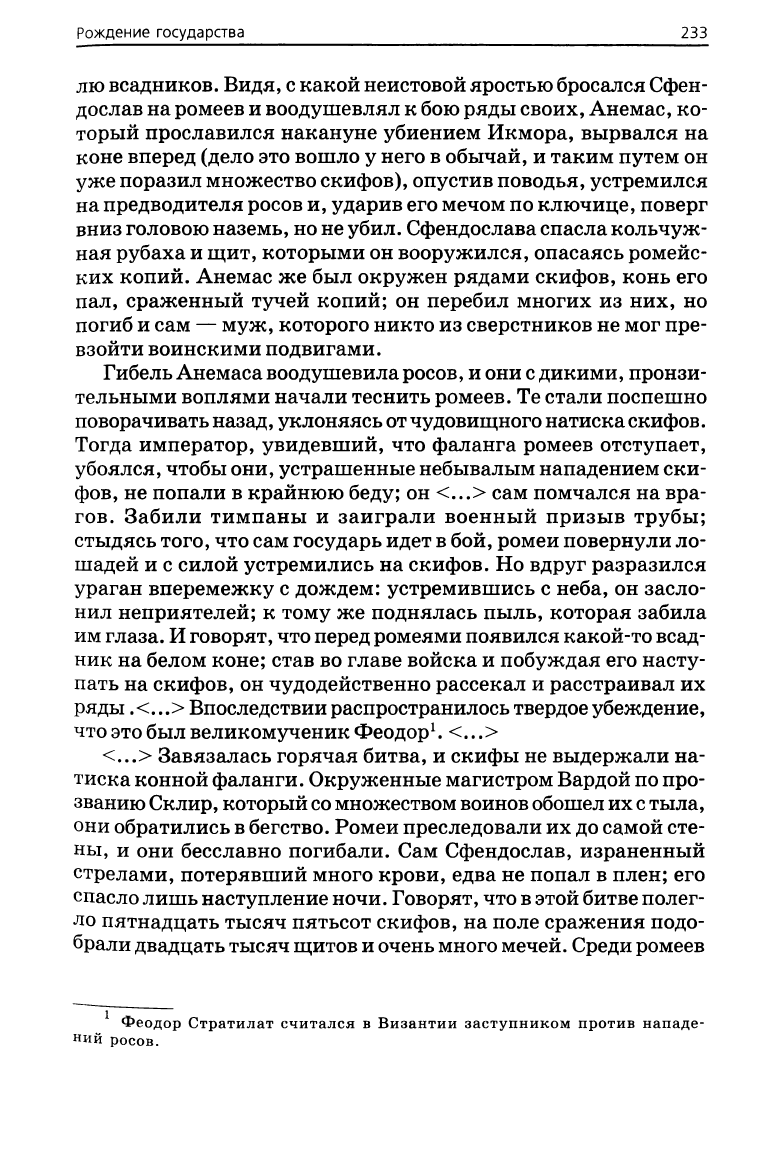 Рождение государства 233

лю всадников. Видя, с какой неистовой яростью бросался Сфендослав на ромеев и воодушевлял к бою ряды своих, Анемас, который прославился накануне убиением Икмора, вырвался на коне вперед (дело это вошло у него в обычай, и таким путем он уже поразил множество скифов), опустив поводья, устремился на предводителя росов и, ударив его мечом по ключице, поверг вниз головою наземь, но не убил. Сфендослава спасла кольчужная рубаха и щит, которыми он вооружился, опасаясь ромейских копий. Анемас же был окружен рядами скифов, конь его пал, сраженный тучей копий; он перебил многих из них, но погиб и сам — муж, которого никто из сверстников не мог превзойти воинскими подвигами.

Гибель Анемаса воодушевила росов, и они с дикими, пронзительными воплями начали теснить ромеев. Те стали поспешно поворачивать назад, уклоняясь от чудовищного натиска скифов. Тогда император, увидевший, что фаланга ромеев отступает, убоялся, чтобы они, устрашенные небывалым нападением скифов, не попали в крайнюю беду; он <...> сам помчался на врагов. Забили тимпаны и заиграли военный призыв трубы; стыдясь того, что сам государь идет в бой, ромеи повернули лошадей и с силой устремились на скифов. Но вдруг разразился ураган вперемежку с дождем: устремившись с неба, он заслонил неприятелей; к тому же поднялась пыль, которая забила им глаза. И говорят, что перед ромеями появился какой-то всадник на белом коне; став во главе войска и побуждая его наступать на скифов, он чудодейственно рассекал и расстраивал их ряды .<...> Впоследствии распространилось твердое убеждение, что это был великомученик Феодор$^1$. <...>

<...> Завязалась горячая битва, и скифы не выдержали натиска конной фаланги. Окруженные магистром Вардой по прозванию Склир, который со множеством воинов обошел их с тыла, они обратились в бегство. Ромеи преследовали их до самой стены, и они бесславно погибали. Сам Сфендослав, израненный стрелами, потерявший много крови, едва не попал в плен; его спасло лишь наступление ночи. Говорят, что в этой битве полегло пятнадцать тысяч пятьсот скифов, на поле сражения подобрали двадцать тысяч щитов и очень много мечей. Среди ромеев

$^1$ Феодор Стратилат считался в Византии заступником против нападений росов.